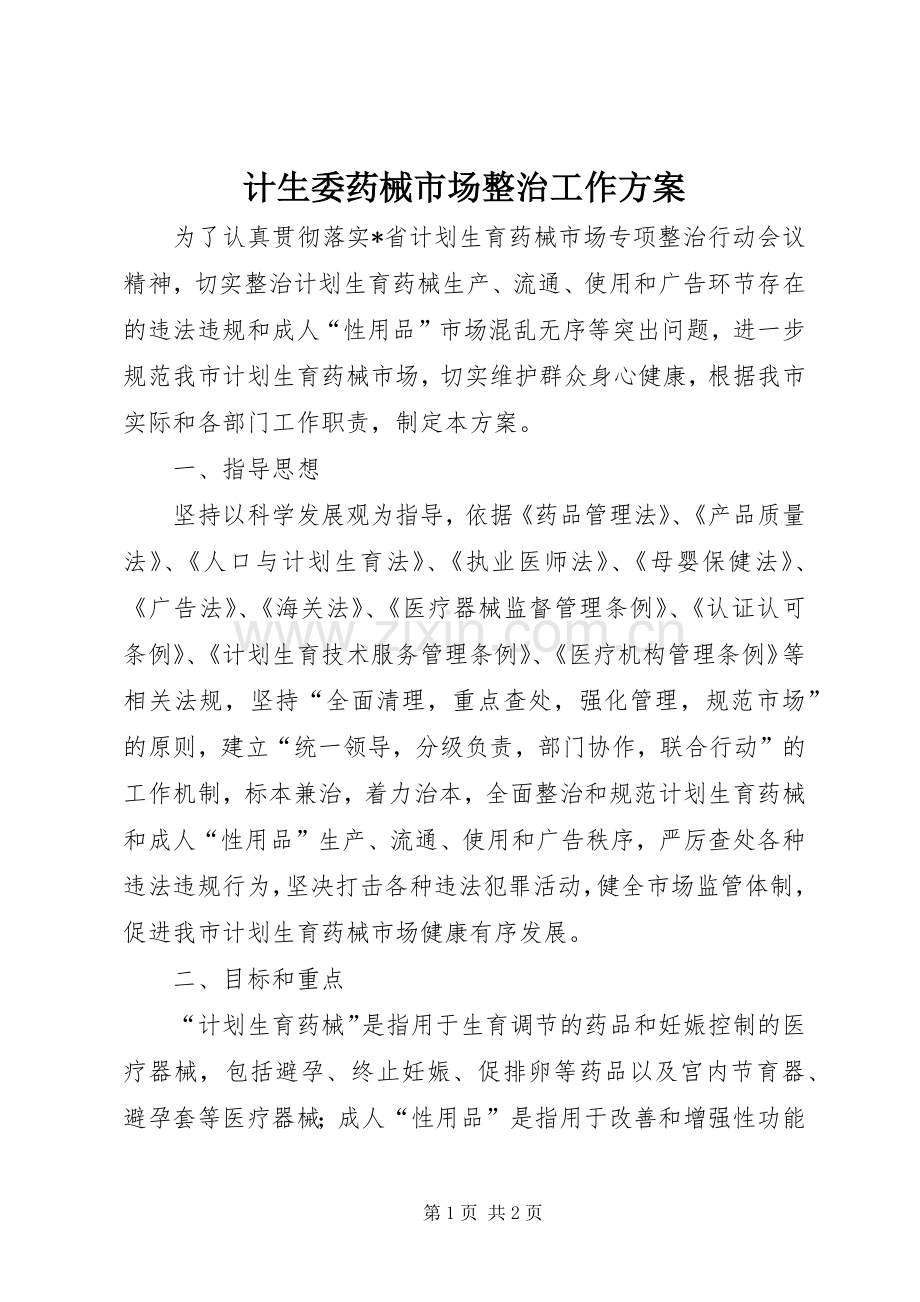 计生委药械市场整治工作方案

为了认真贯彻落实*省计划生育药械市场专项整治行动会议精神，切实整治计划生育药械生产、流通、使用和广告环节存在的违法违规和成人“性用品”市场混乱无序等突出问题，进一步规范我市计划生育药械市场，切实维护群众身心健康，根据我市实际和各部门工作职责，制定本方案。

一、指导思想

坚持以科学发展观为指导，依据《药品管理法》、《产品质量法》、《人口与计划生育法》、《执业医师法》、《母婴保健法》、《广告法》、《海关法》、《医疗器械监督管理条例》、《认证认可条例》、《计划生育技术服务管理条例》、《医疗机构管理条例》等相关法规，坚持“全面清理，重点查处，强化管理，规范市场”的原则，建立“统一领导，分级负责，部门协作，联合行动”的工作机制，标本兼治，着力治本，全面整治和规范计划生育药械和成人“性用品”生产、流通、使用和广告秩序，严厉查处各种违法违规行为，坚决打击各种违法犯罪活动，健全市场监管体制，促进我市计划生育药械市场健康有序发展。

二、目标和重点

“计划生育药械”是指用于生育调节的药品和妊娠控制的医疗器械，包括避孕、终止妊娠、促排卵等药品以及宫内节育器、避孕套等医疗器械；成人“性用品”是指用于改善和增强性功能

第1页 共2页

www.zixin.com.cn